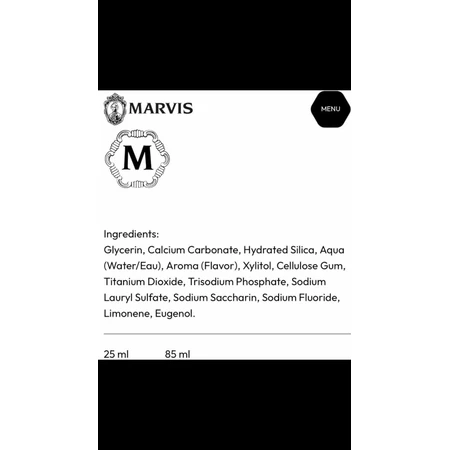 MARVIS

MENU

M

Ingredients:
Glycerin, Calcium Carbonate, Hydrated Silica, Aqua (Water/Eau), Aroma (Flavor), Xylitol, Cellulose Gum, Titanium Dioxide, Trisodium Phosphate, Sodium Lauryl Sulfate, Sodium Saccharin, Sodium Fluoride, Limonene, Eugenol.

25 ml 85 ml